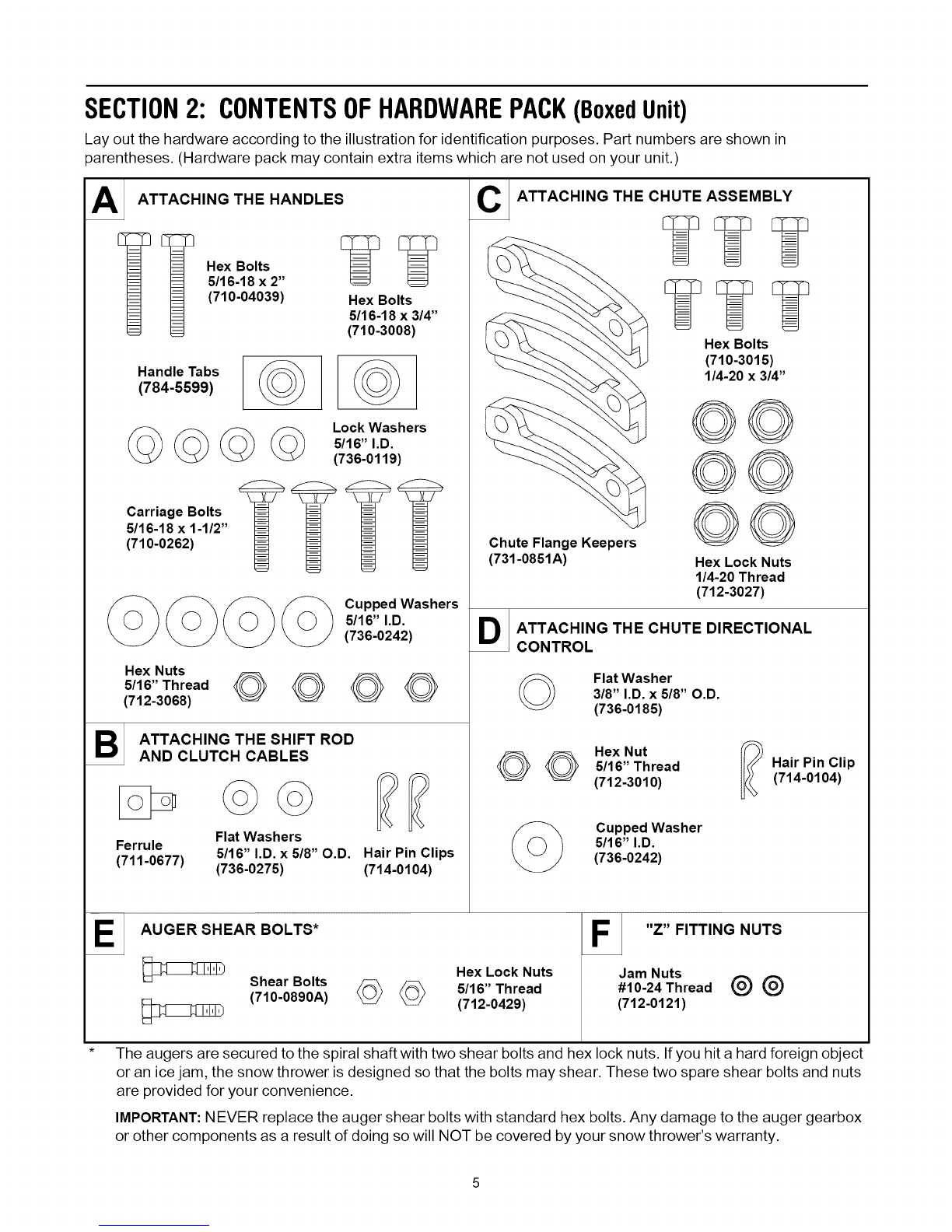 SECTION 2: CONTENTS OF HARDWARE PACK (Boxed Unit)

Lay out the hardware according to the illustration for identification purposes. Part numbers are shown in parentheses. (Hardware pack may contain extra items which are not used on your unit.)

A ATTACHING THE HANDLES

Hex Bolts 5/16-18 x 2" (710-04039)

Hex Bolts 5/16-18 x 3/4" (710-3008)

Handle Tabs (784-5599)

Lock Washers 5/16" I.D. (736-0119)

Carriage Bolts 5/16-18 x 1-1/2" (710-0262)

Cupped Washers 5/16" I.D. (736-0242)

Hex Nuts 5/16" Thread (712-3068)

B ATTACHING THE SHIFT ROD AND CLUTCH CABLES

Ferrule (711-0677)

Flat Washers 5/16" I.D. x 5/8" O.D. (736-0275)

Hair Pin Clips (714-0104)

C ATTACHING THE CHUTE ASSEMBLY

Hex Bolts (710-3015) 1/4-20 x 3/4"

Chute Flange Keepers (731-0851A)

Hex Lock Nuts 1/4-20 Thread (712-3027)

D ATTACHING THE CHUTE DIRECTIONAL CONTROL

Flat Washer 3/8" I.D. x 5/8" O.D. (736-0185)

Hex Nut 5/16" Thread (712-3010)

Hair Pin Clip (714-0104)

Cupped Washer 5/16" I.D. (736-0242)

E AUGER SHEAR BOLTS*

Shear Bolts (710-0890A)

Hex Lock Nuts 5/16" Thread (712-0429)

F "Z" FITTING NUTS

Jam Nuts #10-24 Thread (712-0121)

* The augers are secured to the spiral shaft with two shear bolts and hex lock nuts. If you hit a hard foreign object or an ice jam, the snow thrower is designed so that the bolts may shear. These two spare shear bolts and nuts are provided for your convenience.

IMPORTANT: NEVER replace the auger shear bolts with standard hex bolts. Any damage to the auger gearbox or other components as a result of doing so will NOT be covered by your snow thrower's warranty.

5